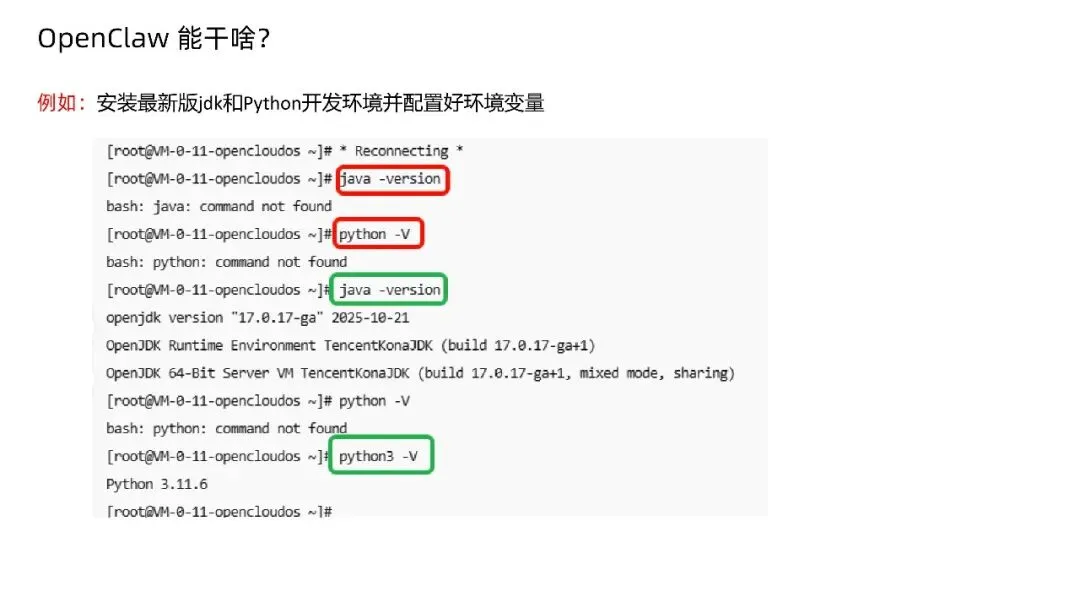 OpenClaw 能干啥?

例如:安装最新版jdk和Python开发环境并配置好环境变量

[root@VM-0-11-opencloudos ~]# * Reconnecting *
[root@VM-0-11-opencloudos ~]# java -version
bash: java: command not found
[root@VM-0-11-opencloudos ~]# python -V
bash: python: command not found
[root@VM-0-11-opencloudos ~]# java -version
openjdk version "17.0.17-ga" 2025-10-21
OpenJDK Runtime Environment TencentKonaJDK (build 17.0.17-ga+1)
OpenJDK 64-Bit Server VM TencentKonaJDK (build 17.0.17-ga+1, mixed mode, sharing)
[root@VM-0-11-opencloudos ~]# python -V
bash: python: command not found
[root@VM-0-11-opencloudos ~]# python3 -V
Python 3.11.6
[root@VM-0-11-opencloudos ~]#